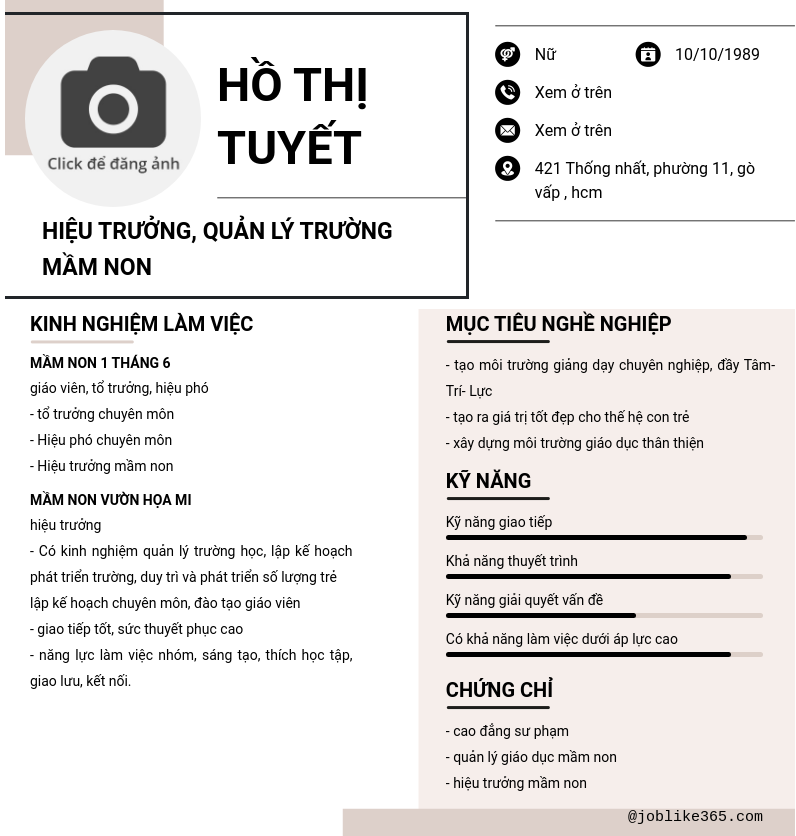 Click để đăng ảnh

HỒ THỊ TUYẾT

HIỆU TRƯỞNG, QUẢN LÝ TRƯỜNG MẦM NON

Nữ

10/10/1989

Xem ở trên

Xem ở trên

421 Thống nhất, phường 11, gò vấp , hcm

KINH NGHIỆM LÀM VIỆC

MẦM NON 1 THÁNG 6

giáo viên, tổ trưởng, hiệu phó
- tổ trưởng chuyên môn
- Hiệu phó chuyên môn
- Hiệu trưởng mầm non

MẦM NON VƯỜN HỌA MI

hiệu trưởng
- Có kinh nghiệm quản lý trường học, lập kế hoạch phát triển trường, duy trì và phát triển số lượng trẻ lập kế hoạch chuyên môn, đào tạo giáo viên
- giao tiếp tốt, sức thuyết phục cao
- năng lực làm việc nhóm, sáng tạo, thích học tập, giao lưu, kết nối.

MỤC TIÊU NGHỀ NGHIỆP

- tạo môi trường giảng dạy chuyên nghiệp, đầy Tâm- Trí- Lực
- tạo ra giá trị tốt đẹp cho thế hệ con trẻ
- xây dựng môi trường giáo dục thân thiện

KỸ NĂNG

Kỹ năng giao tiếp

Khả năng thuyết trình

Kỹ năng giải quyết vấn đề

Có khả năng làm việc dưới áp lực cao

CHỨNG CHỈ

- cao đẳng sư phạm
- quản lý giáo dục mầm non
- hiệu trưởng mầm non

@joblike365.com